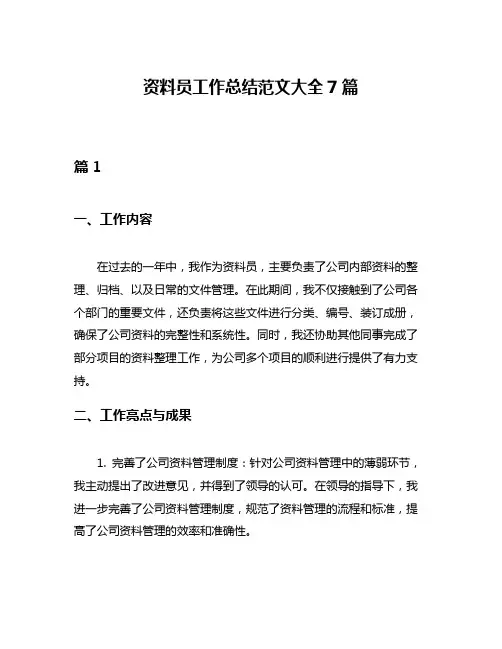 资料员工作总结范文大全 7 篇

篇 1

一、工作内容

在过去的一年中，我作为资料员，主要负责了公司内部资料的整理、归档、以及日常的文件管理。在此期间，我不仅接触到了公司各个部门的重要文件，还负责将这些文件进行分类、编号、装订成册，确保了公司资料的完整性和系统性。同时，我还协助其他同事完成了部分项目的资料整理工作，为公司多个项目的顺利进行提供了有力支持。

二、工作亮点与成果

1. 完善了公司资料管理制度：针对公司资料管理中的薄弱环节，我主动提出了改进意见，并得到了领导的认可。在领导的指导下，我进一步完善了公司资料管理制度，规范了资料管理的流程和标准，提高了公司资料管理的效率和准确性。